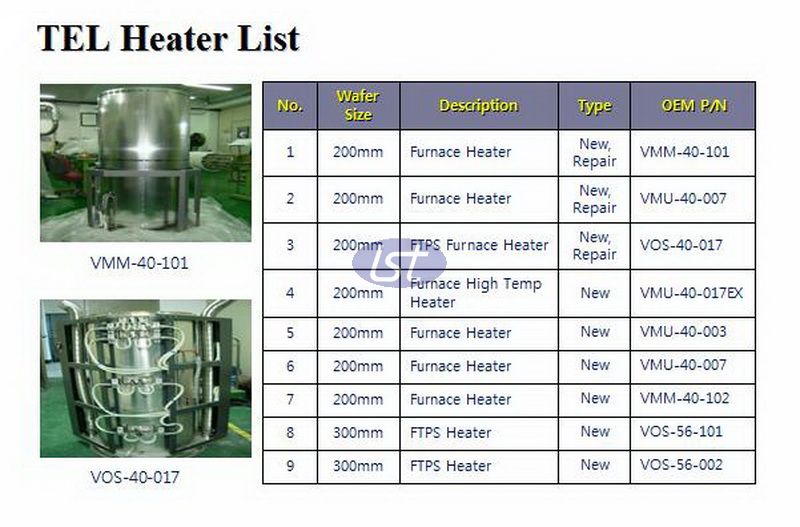 TEL Heater List

VMM-40-101

VOS-40-017

| No. | Wafer Size | Description | Type | OEM P/N |
|---|---|---|---|---|
| 1 | 200mm | Furnace Heater | New, Repair | VMM-40-101 |
| 2 | 200mm | Furnace Heater | New, Repair | VMU-40-007 |
| 3 | 200mm | FTPS Furnace Heater | New, Repair | VOS-40-017 |
| 4 | 200mm | Furnace High Temp Heater | New | VMU-40-017EX |
| 5 | 200mm | Furnace Heater | New | VMU-40-003 |
| 6 | 200mm | Furnace Heater | New | VMU-40-007 |
| 7 | 200mm | Furnace Heater | New | VMM-40-102 |
| 8 | 300mm | FTPS Heater | New | VOS-56-101 |
| 9 | 300mm | FTPS Heater | New | VOS-56-002 |

LST